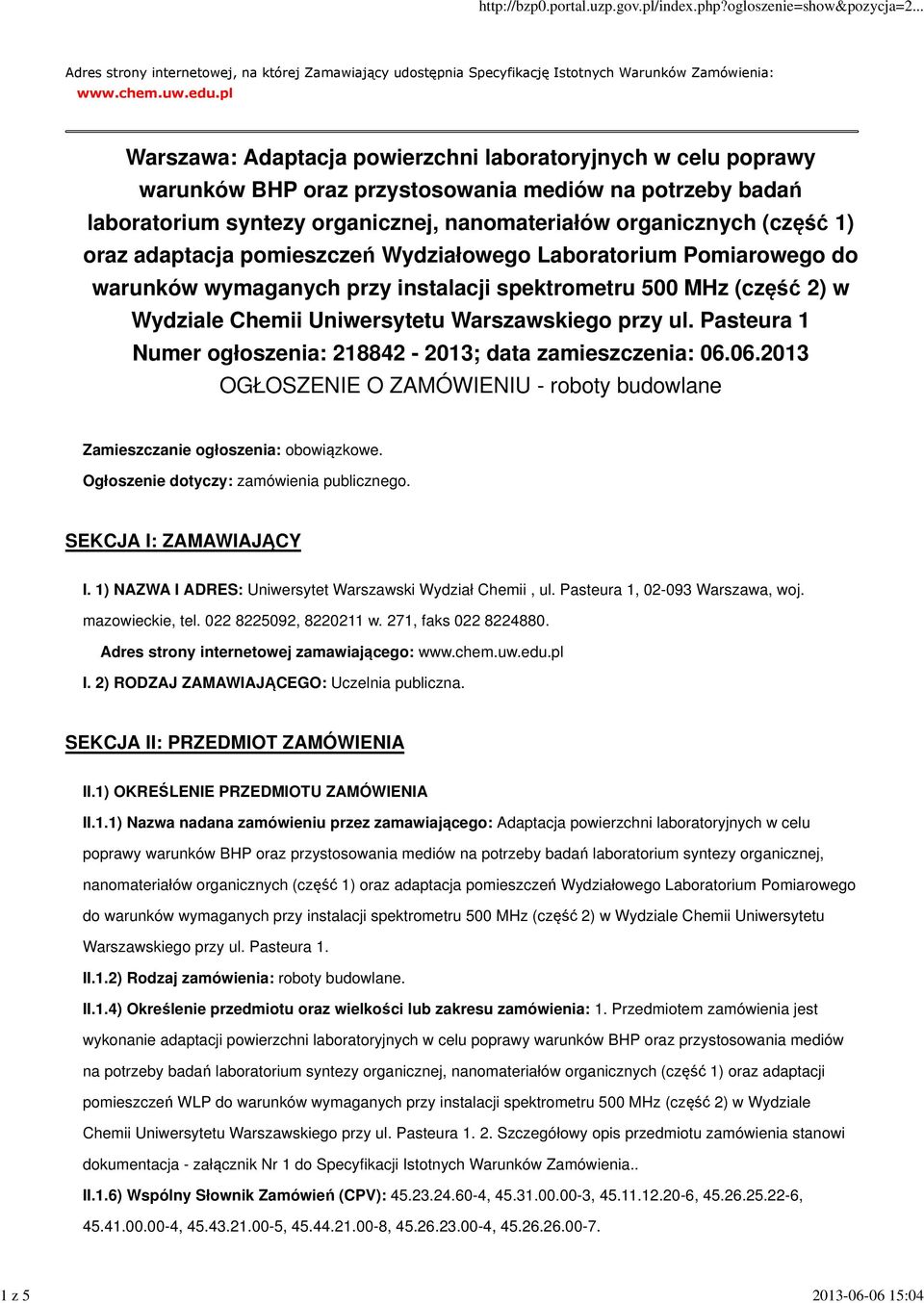 http://bzp0.portal.uzp.gov.pl/index.php?ogloszenie=show&pozycja=2...

Adres strony internetowej, na której Zamawiający udostępnia Specyfikację Istotnych Warunków Zamówienia: www.chem.uw.edu.pl

Warszawa: Adaptacja powierzchni laboratoryjnych w celu poprawy warunków BHP oraz przystosowania mediów na potrzeby badań laboratorium syntezy organicznej, nanomateriałów organicznych (część 1) oraz adaptacja pomieszczeń Wydziałowego Laboratorium Pomiarowego do warunków wymaganych przy instalacji spektrometru 500 MHz (część 2) w Wydziale Chemii Uniwersytetu Warszawskiego przy ul. Pasteura 1
Numer ogłoszenia: 218842 - 2013; data zamieszczenia: 06.06.2013
OGŁOSZENIE O ZAMÓWIENIU - roboty budowlane

Zamieszczanie ogłoszenia: obowiązkowe.
Ogłoszenie dotyczy: zamówienia publicznego.

SEKCJA I: ZAMAWIAJĄCY

I. 1) NAZWA I ADRES: Uniwersytet Warszawski Wydział Chemii , ul. Pasteura 1, 02-093 Warszawa, woj. mazowieckie, tel. 022 8225092, 8220211 w. 271, faks 022 8224880.
Adres strony internetowej zamawiającego: www.chem.uw.edu.pl
I. 2) RODZAJ ZAMAWIAJĄCEGO: Uczelnia publiczna.

SEKCJA II: PRZEDMIOT ZAMÓWIENIA

II.1) OKREŚLENIE PRZEDMIOTU ZAMÓWIENIA
II.1.1) Nazwa nadana zamówieniu przez zamawiającego: Adaptacja powierzchni laboratoryjnych w celu poprawy warunków BHP oraz przystosowania mediów na potrzeby badań laboratorium syntezy organicznej, nanomateriałów organicznych (część 1) oraz adaptacja pomieszczeń Wydziałowego Laboratorium Pomiarowego do warunków wymaganych przy instalacji spektrometru 500 MHz (część 2) w Wydziale Chemii Uniwersytetu Warszawskiego przy ul. Pasteura 1.
II.1.2) Rodzaj zamówienia: roboty budowlane.
II.1.4) Określenie przedmiotu oraz wielkości lub zakresu zamówienia: 1. Przedmiotem zamówienia jest wykonanie adaptacji powierzchni laboratoryjnych w celu poprawy warunków BHP oraz przystosowania mediów na potrzeby badań laboratorium syntezy organicznej, nanomateriałów organicznych (część 1) oraz adaptacji pomieszczeń WLP do warunków wymaganych przy instalacji spektrometru 500 MHz (część 2) w Wydziale Chemii Uniwersytetu Warszawskiego przy ul. Pasteura 1. 2. Szczegółowy opis przedmiotu zamówienia stanowi dokumentacja - załącznik Nr 1 do Specyfikacji Istotnych Warunków Zamówienia..
II.1.6) Wspólny Słownik Zamówień (CPV): 45.23.24.60-4, 45.31.00.00-3, 45.11.12.20-6, 45.26.25.22-6, 45.41.00.00-4, 45.43.21.00-5, 45.44.21.00-8, 45.26.23.00-4, 45.26.26.00-7.

1 z 5
2013-06-06 15:04